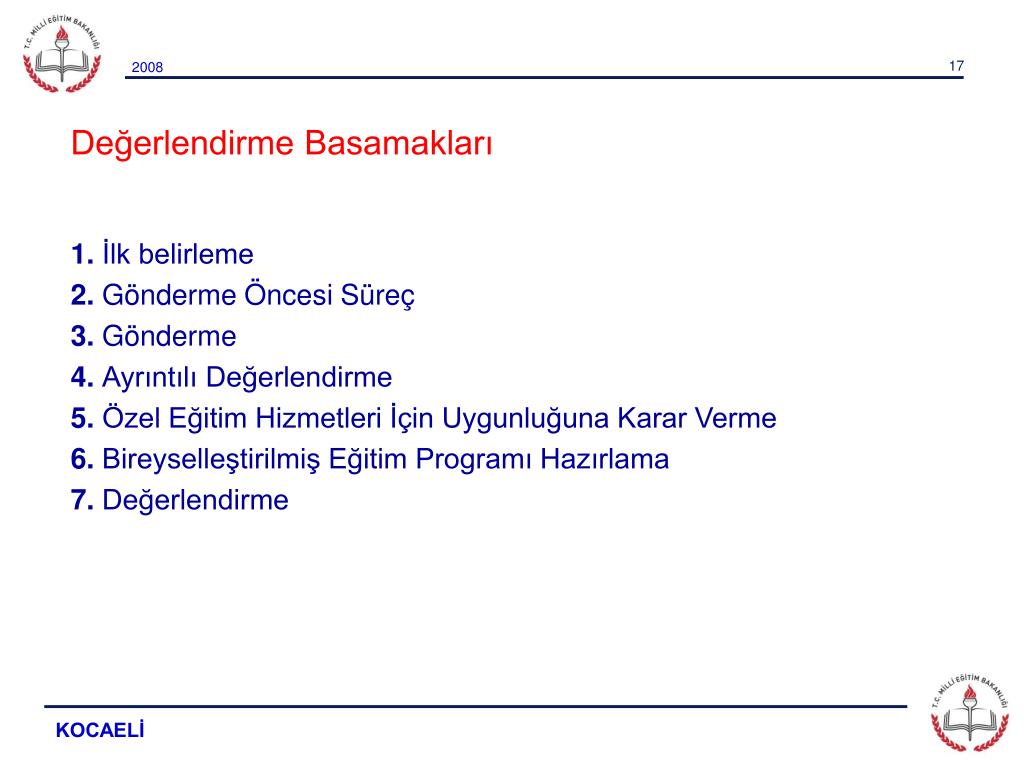 T.C. MİLLİ EĞİTİM BAKANLIĞI

2008

17

Değerlendirme Basamakları

1. İlk belirleme
2. Gönderme Öncesi Süreç
3. Gönderme
4. Ayrıntılı Değerlendirme
5. Özel Eğitim Hizmetleri İçin Uygunluğuna Karar Verme
6. Bireyselleştirilmiş Eğitim Programı Hazırlama
7. Değerlendirme

KOCAELİ

T.C. MİLLİ EĞİTİM BAKANLIĞI